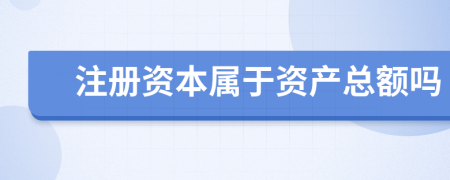 注册资本属于资产总额吗